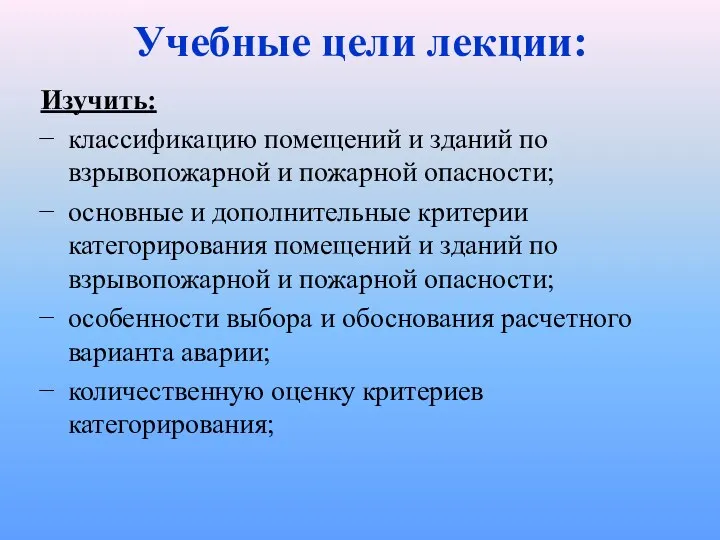 Учебные цели лекции:

Изучить:

– классификацию помещений и зданий по взрывопожарной и пожарной опасности;
– основные и дополнительные критерии категорирования помещений и зданий по взрывопожарной и пожарной опасности;
– особенности выбора и обоснования расчетного варианта аварии;
– количественную оценку критериев категорирования;